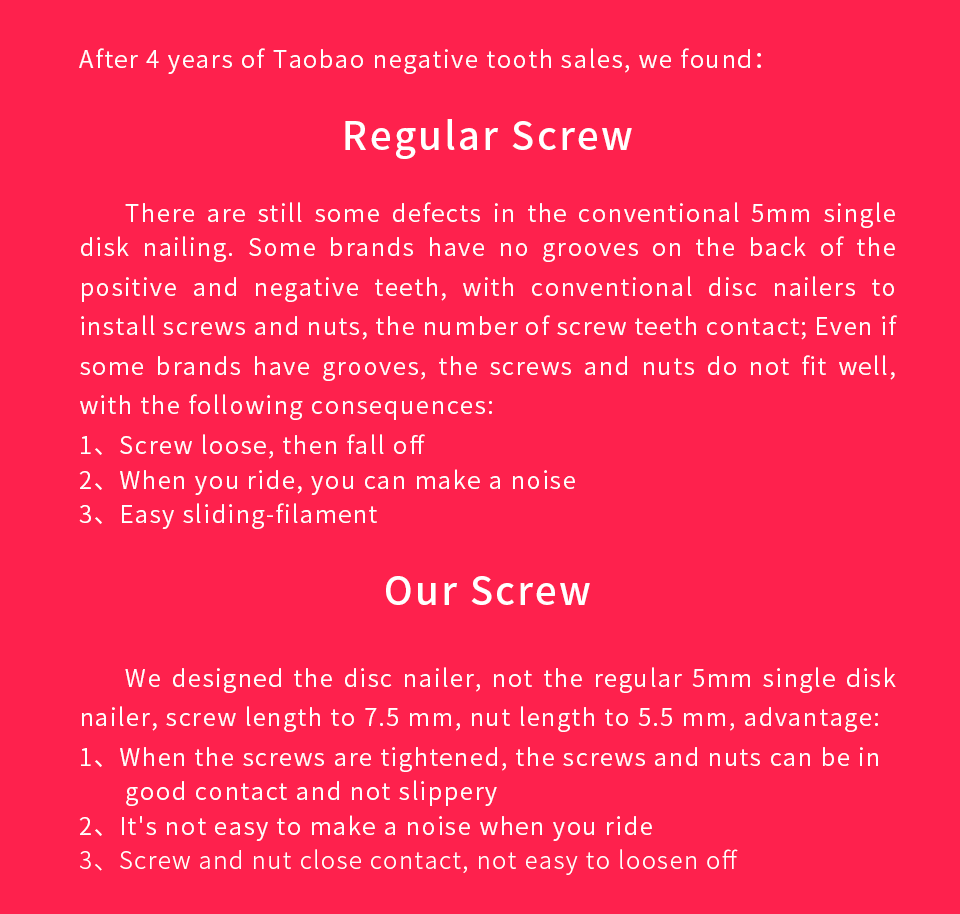 After 4 years of Taobao negative tooth sales, we found:

Regular Screw

There are still some defects in the conventional 5mm single disk nailing. Some brands have no grooves on the back of the positive and negative teeth, with conventional disc nailers to install screws and nuts, the number of screw teeth contact; Even if some brands have grooves, the screws and nuts do not fit well, with the following consequences:
1、Screw loose, then fall off
2、When you ride, you can make a noise
3、Easy sliding-filament

Our Screw

We designed the disc nailer, not the regular 5mm single disk nailer, screw length to 7.5 mm, nut length to 5.5 mm, advantage:
1、When the screws are tightened, the screws and nuts can be in good contact and not slippery
2、It's not easy to make a noise when you ride
3、Screw and nut close contact, not easy to loosen off